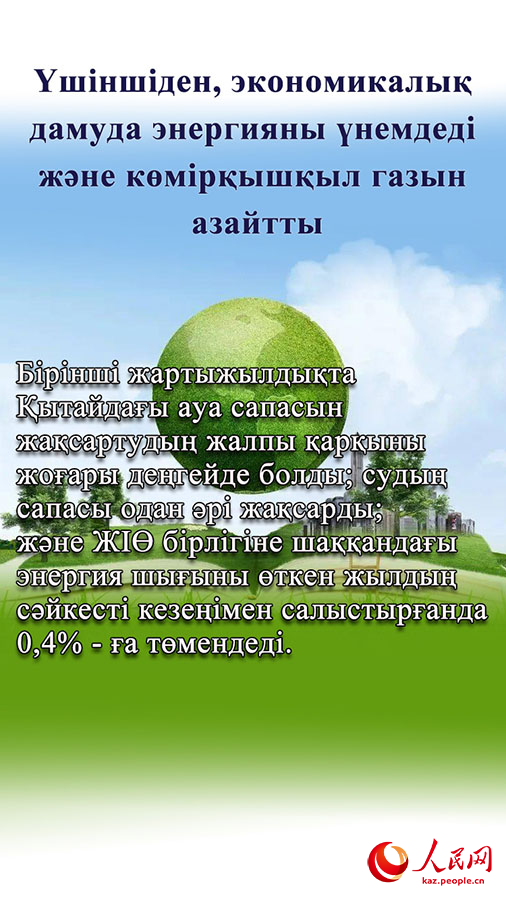 Үшіншіден, экономикалық дамуда энергияны үнемдеді және көмірқышқыл газын азайтты

Бірінші жартыжылдықта Қытайдағы ауа сапасын жақсартудың жалпы қарқыны жоғары деңгейде болды; судың сапасы одан әрі жақсарды; және ЖІӨ бірлігіне шаққандағы энергия шығыны өткен жылдың сәйкесті кезеңімен салыстырғанда 0,4% - ға төмендеді.

人民网
kaz.people.cn